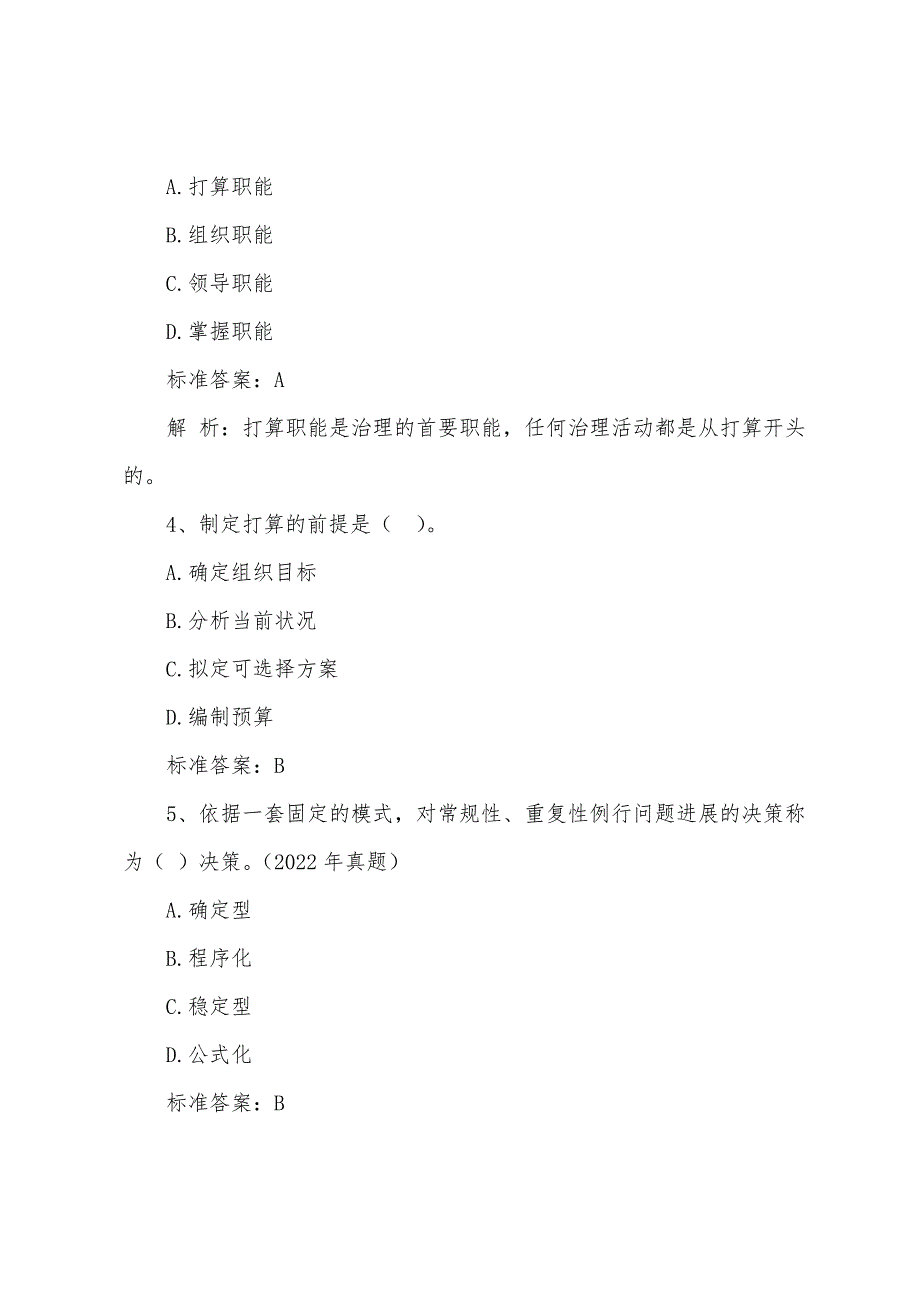 A.打算职能

B.组织职能

C.领导职能

D.掌握职能

标准答案：A

解 析：打算职能是治理的首要职能，任何治理活动都是从打算开头的。

4、制定打算的前提是（ ）。

A.确定组织目标

B.分析当前状况

C.拟定可选择方案

D.编制预算

标准答案：B

5、依据一套固定的模式，对常规性、重复性例行问题进展的决策称为（ ）决策。（2022 年真题）

A.确定型

B.程序化

C.稳定型

D.公式化

标准答案：B